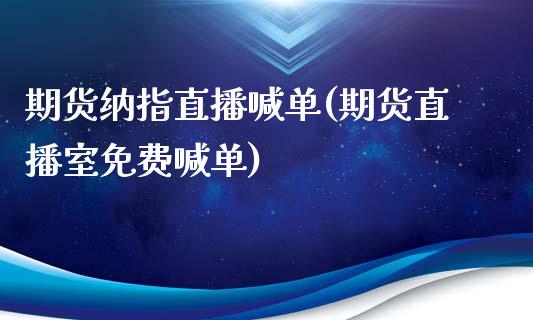 期货纳指直播喊单(期货直播室免费喊单)